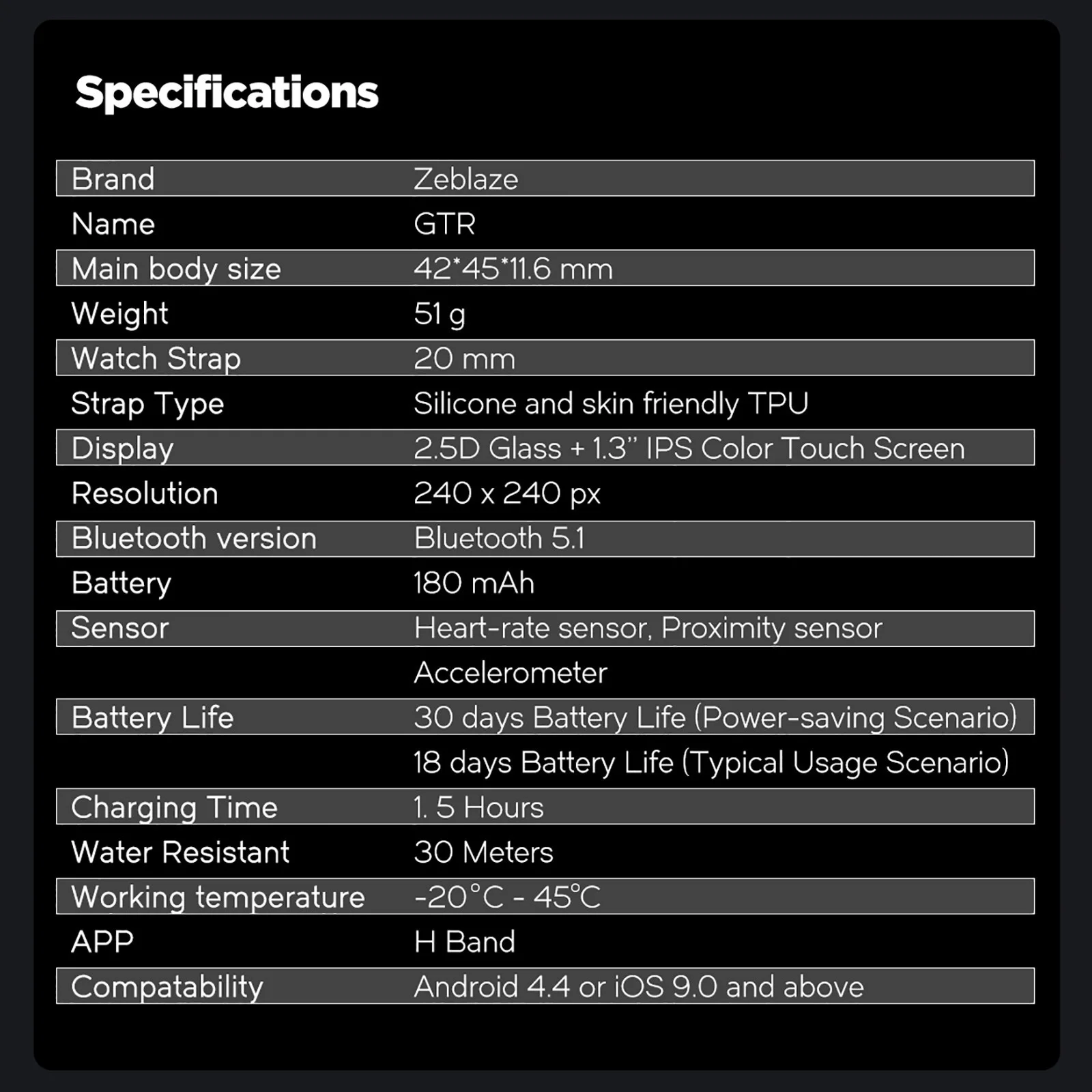 Specifications

| Brand | Zeblaze |
|---|---|
| Name | GTR |
| Main body size | 42*45*11.6 mm |
| Weight | 51 g |
| Watch Strap | 20 mm |
| Strap Type | Silicone and skin friendly TPU |
| Display | 2.5D Glass + 1.3" IPS Color Touch Screen |
| Resolution | 240 x 240 px |
| Bluetooth version | Bluetooth 5.1 |
| Battery | 180 mAh |
| Sensor | Heart-rate sensor, Proximity sensor |
|  | Accelerometer |
| Battery Life | 30 days Battery Life (Power-saving Scenario) |
|  | 18 days Battery Life (Typical Usage Scenario) |
| Charging Time | 1. 5 Hours |
| Water Resistant | 30 Meters |
| Working temperature | -20°C - 45°C |
| APP | H Band |
| Compatability | Android 4.4 or iOS 9.0 and above |